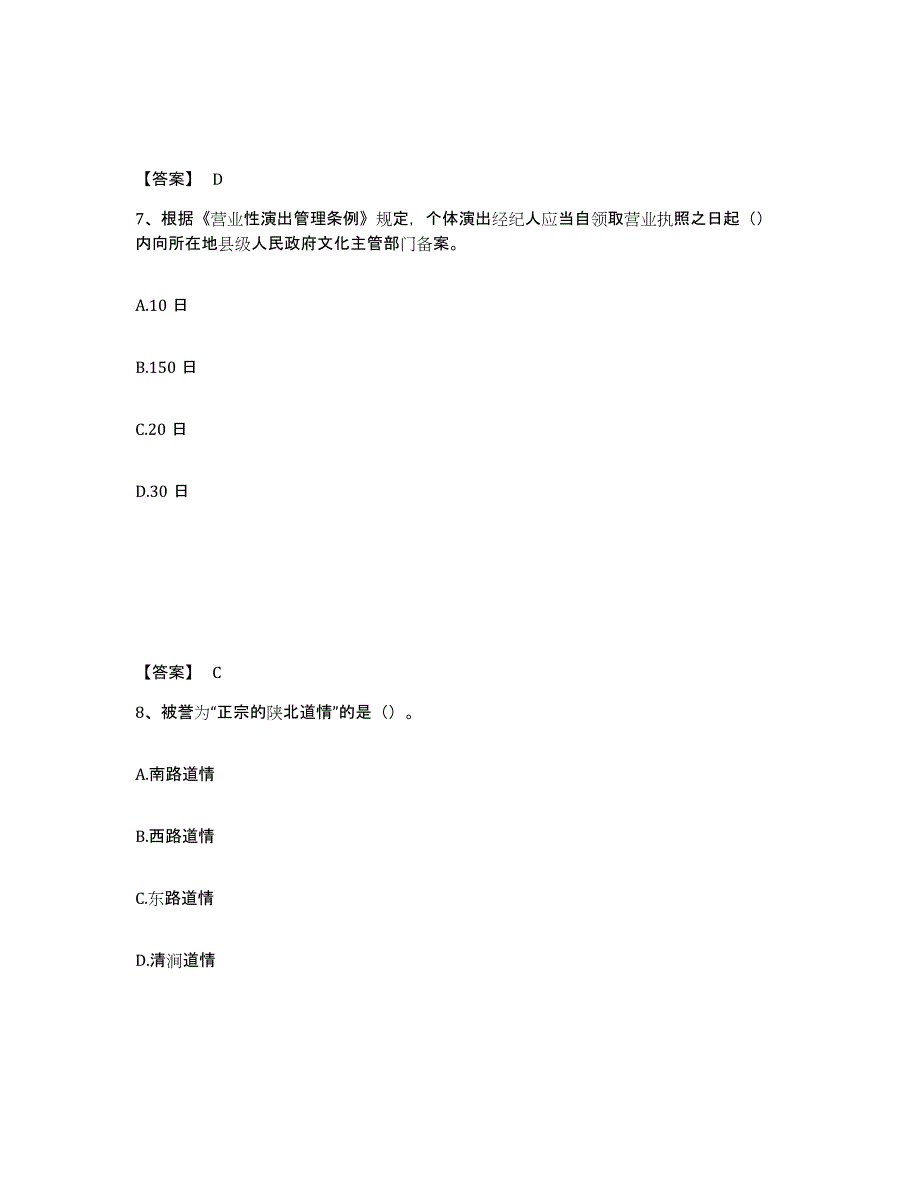 【答案】 D

7、根据《营业性演出管理条例》规定，个体演出经纪人应当自领取营业执照之日起（）内向所在地县级人民政府文化主管部门备案。

A.10 日

B.150 日

C.20 日

D.30 日

【答案】 C

8、被誉为“正宗的陕北道情”的是（）。

A.南路道情

B.西路道情

C.东路道情

D.清涧道情